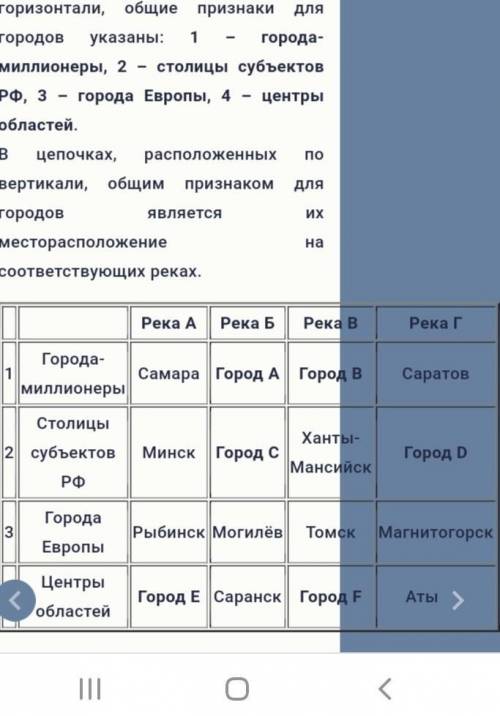 горизонтали, общие признаки для городов указаны: 1 – города-миллионеры, 2 – столицы субъектов РФ, 3 – города Европы, 4 – центры областей.

В цепочках, расположенных по вертикали, общим признаком для городов является их месторасположение на соответствующих реках.

| | | Река А | Река Б | Река В | Река Г |
|---|---|---|---|---|---|
| 1 | Города-миллионеры | Самара | Город А | Город В | Саратов |
| 2 | Столицы субъектов РФ | Минск | Город С | Ханты-Мансийск | Город D |
| 3 | Города Европы | Рыбинск | Могилёв | Томск | Магнитогорск |
| | Центры областей | Город Е | Саранск | Город F | Аты |